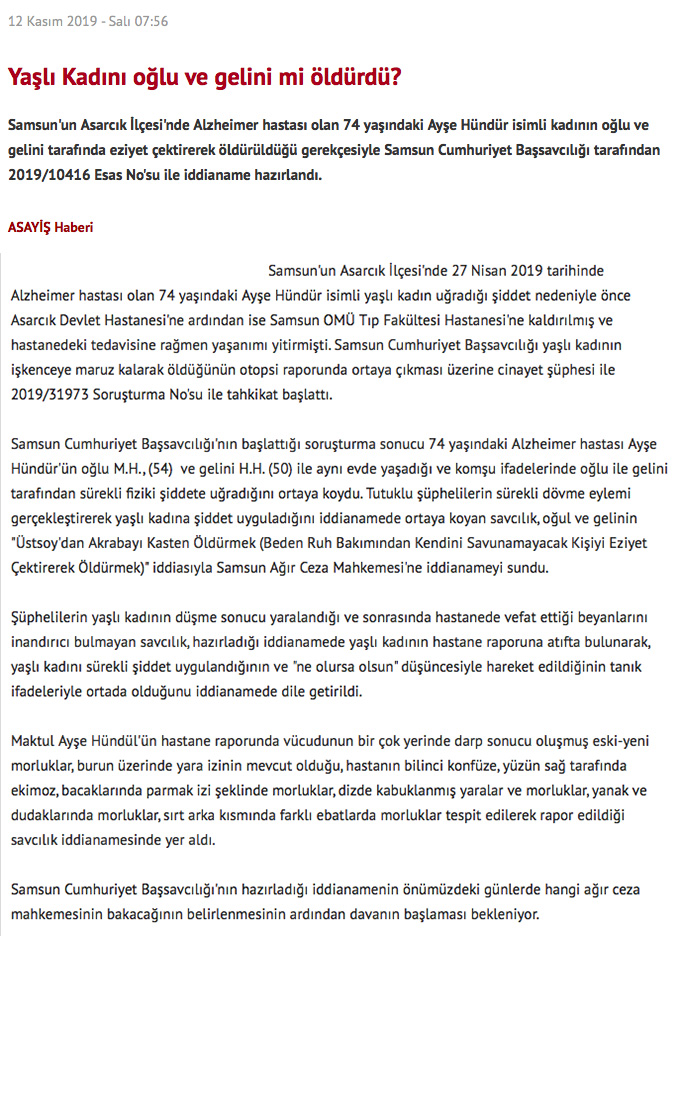 12 Kasım 2019 - Salı 07:56

Yaşlı Kadını oğlu ve gelini mi öldürdü?

Samsun'un Asarcık İlçesi'nde Alzheimer hastası olan 74 yaşındaki Ayşe Hündür isimli kadının oğlu ve gelini tarafında eziyet çektirerek öldürüldüğü gerekçesiyle Samsun Cumhuriyet Başsavcılığı tarafından 2019/10416 Esas No'su ile iddianame hazırlandı.

ASAYİŞ Haberi

Samsun'un Asarcık İlçesi'nde 27 Nisan 2019 tarihinde Alzheimer hastası olan 74 yaşındaki Ayşe Hündür isimli yaşlı kadın uğradığı şiddet nedeniyle önce Asarcık Devlet Hastanesi'ne ardından ise Samsun OMÜ Tıp Fakültesi Hastanesi'ne kaldırılmış ve hastanedeki tedavisine rağmen yaşanımı yitirmişti. Samsun Cumhuriyet Başsavcılığı yaşlı kadının işkenceye maruz kalarak öldüğünün otopsi raporunda ortaya çıkması üzerine cinayet şüphesi ile 2019/31973 Soruşturma No'su ile tahkikat başlattı.

Samsun Cumhuriyet Başsavcılığı'nın başlattığı soruşturma sonucu 74 yaşındaki Alzheimer hastası Ayşe Hündür'ün oğlu M.H., (54) ve gelini H.H. (50) ile aynı evde yaşadığı ve komşu ifadelerinde oğlu ile gelini tarafından sürekli fiziki şiddete uğradığını ortaya koydu. Tutuklu şüphelilerin sürekli dövme eylemi gerçekleştirerek yaşlı kadına şiddet uyguladığını iddianamede ortaya koyan savcılık, oğul ve gelinin "Üstsoy'dan Akrabayı Kasten Öldürmek (Beden Ruh Bakımından Kendini Savunamayacak Kişiyi Eziyet Çektirerek Öldürmek)" iddiasıyla Samsun Ağır Ceza Mahkemesi'ne iddianameyi sundu.

Şüphelilerin yaşlı kadının düşme sonucu yaralandığı ve sonrasında hastanede vefat ettiği beyanlarını inandırıcı bulmayan savcılık, hazırladığı iddianamede yaşlı kadının hastane raporuna atıfta bulunarak, yaşlı kadını sürekli şiddet uygulandığının ve "ne olursa olsun" düşüncesiyle hareket edildiğinin tanık ifadeleriyle ortada olduğunu iddianamede dile getirildi.

Maktul Ayşe Hündül'ün hastane raporunda vücudunun bir çok yerinde darp sonucu oluşmuş eski-yeni morluklar, burun üzerinde yara izinin mevcut olduğu, hastanın bilinci konfüze, yüzün sağ tarafında ekimoz, bacaklarında parmak izi şeklinde morluklar, dizde kabuklanmış yaralar ve morluklar, yanak ve dudaklarında morluklar, sırt arka kısmında farklı ebatlarda morluklar tespit edilerek rapor edildiği savcılık iddianamesinde yer aldı.

Samsun Cumhuriyet Başsavcılığı'nın hazırladığı iddianamenin önümüzdeki günlerde hangi ağır ceza mahkemesinin bakacağının belirlenmesinin ardından davanın başlaması bekleniyor.